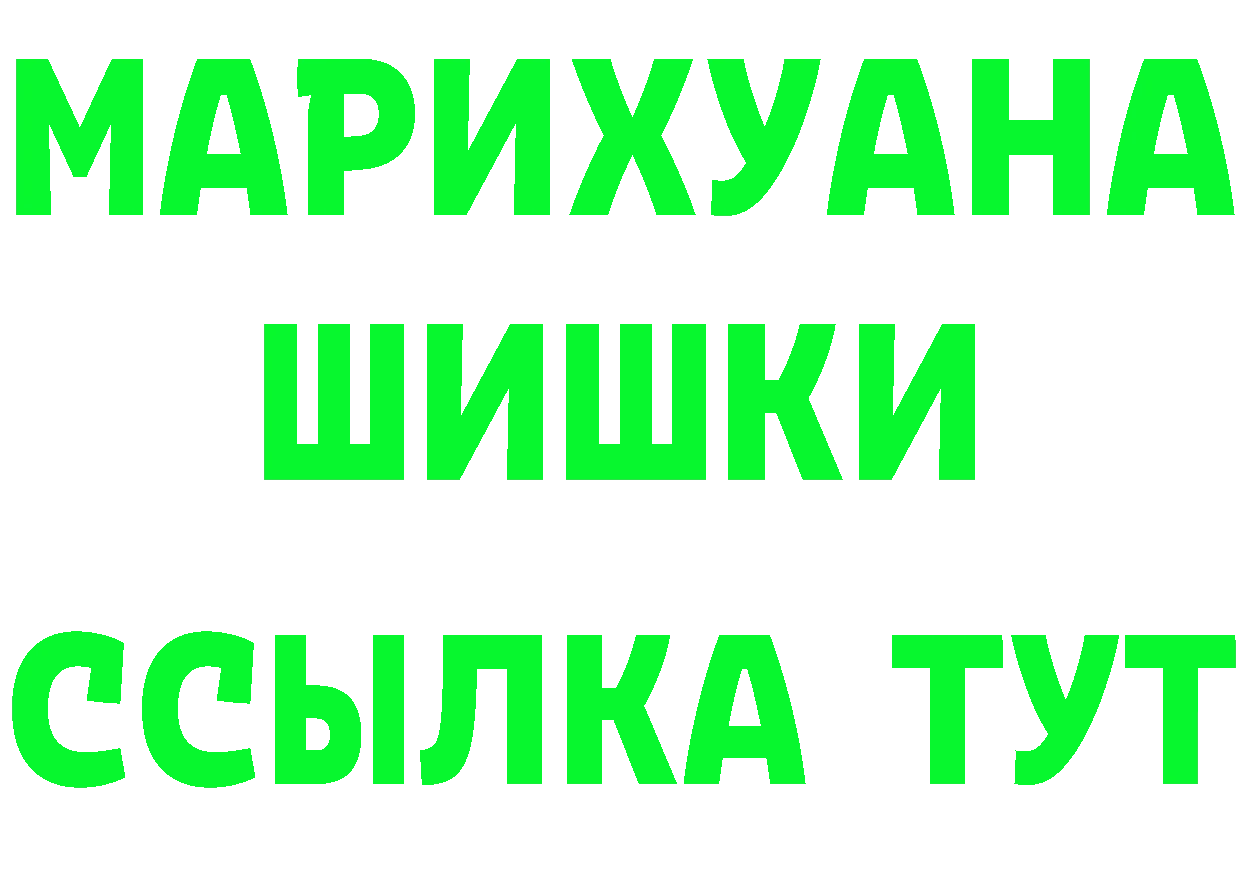 МАРИХУАНА
ШИШКИ
ССЫЛКА ТУТ